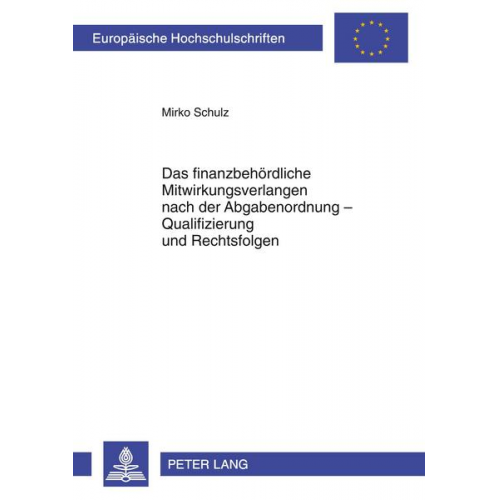 Europäische Hochschulschriften

Mirko Schulz

Das finanzbehördliche Mitwirkungsverlangen nach der Abgabenordnung – Qualifizierung und Rechtsfolgen

PETER LANG